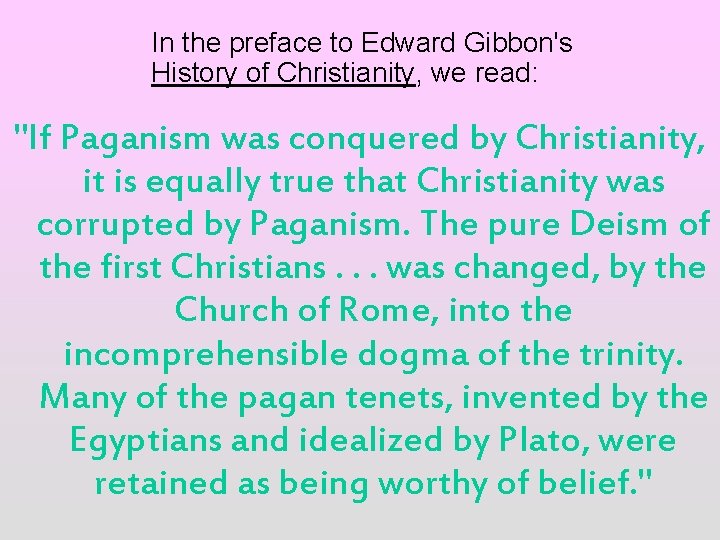 In the preface to Edward Gibbon's History of Christianity, we read:

"If Paganism was conquered by Christianity, it is equally true that Christianity was corrupted by Paganism. The pure Deism of the first Christians . . . was changed, by the Church of Rome, into the incomprehensible dogma of the trinity. Many of the pagan tenets, invented by the Egyptians and idealized by Plato, were retained as being worthy of belief."